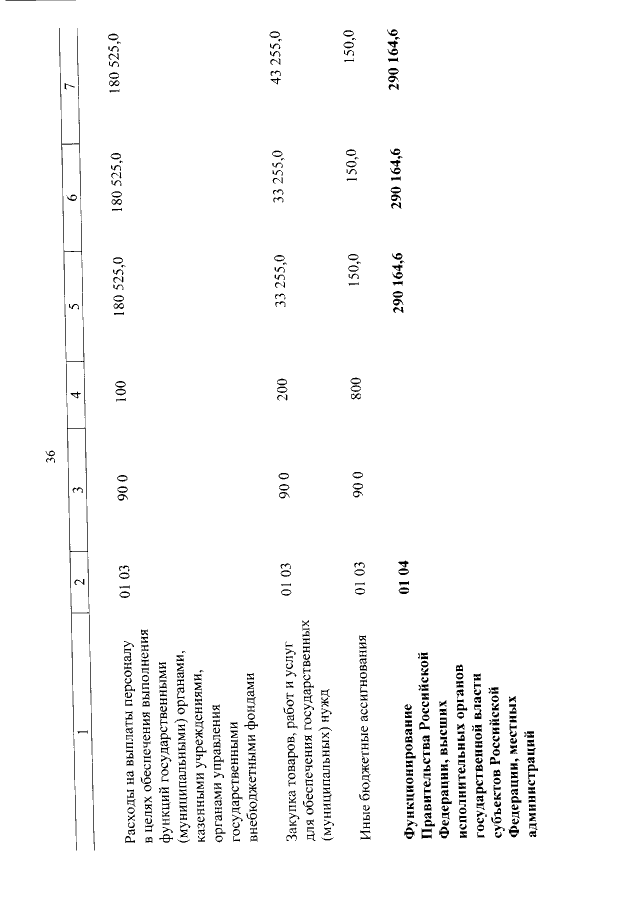 36

| 1 | 2 | 3 | 4 | 5 | 6 | 7 |
|---|---|---|---|---|---|---|
| Расходы на выплаты персоналу в целях обеспечения выполнения функций государственными (муниципальными) органами, казенными учреждениями, органами управления государственными внебюджетными фондами | 01 03 | 90 0 | 100 | 180 525,0 | 180 525,0 | 180 525,0 |
| Закупка товаров, работ и услуг для обеспечения государственных (муниципальных) нужд | 01 03 | 90 0 | 200 | 33 255,0 | 33 255,0 | 43 255,0 |
| Иные бюджетные ассигнования | 01 03 | 90 0 | 800 | 150,0 | 150,0 | 150,0 |
| **Функционирование Правительства Российской Федерации, высших исполнительных органов государственной власти субъектов Российской Федерации, местных администраций** | **01 04** | | | **290 164,6** | **290 164,6** | **290 164,6** |